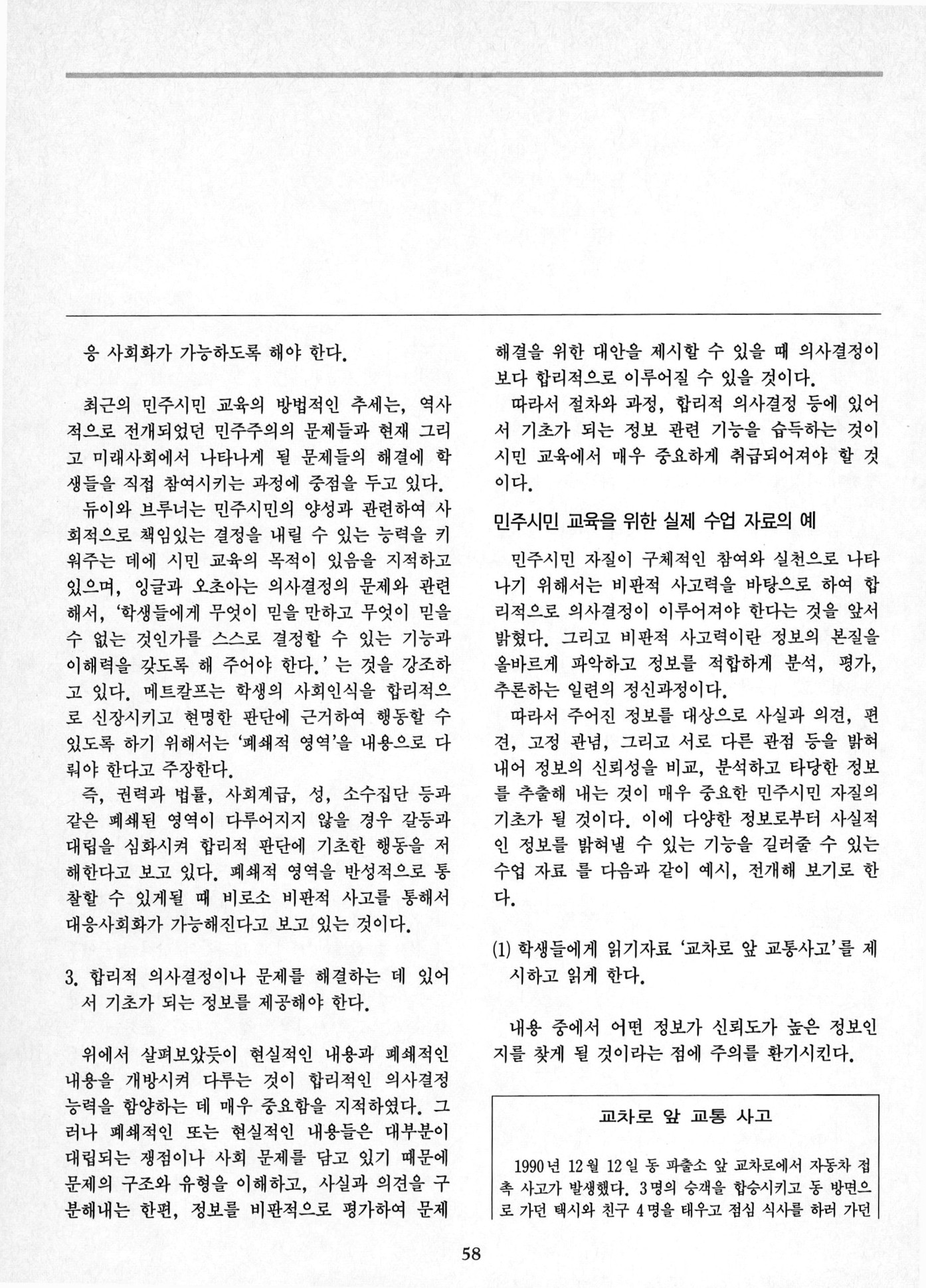 응 사회화가 가능하도록 해야 한다.

최근의 민주시민 교육의 방법적인 추세는, 역사적으로 전개되었던 민주주의의 문제들과 현재 그리고 미래사회에서 나타나게 될 문제들의 해결에 학생들을 직접 참여시키는 과정에 중점을 두고 있다.

듀이와 브루너는 민주시민의 양성과 관련하여 사회적으로 책임있는 결정을 내릴 수 있는 능력을 키워주는 데에 시민 교육의 목적이 있음을 지적하고 있으며, 잉글과 오초아는 의사결정의 문제와 관련해서, '학생들에게 무엇이 믿을 만하고 무엇이 믿을 수 없는 것인가를 스스로 결정할 수 있는 기능과 이해력을 갖도록 해 주어야 한다.' 는 것을 강조하고 있다. 메트칼프는 학생의 사회인식을 합리적으로 신장시키고 현명한 판단에 근거하여 행동할 수 있도록 하기 위해서는 '폐쇄적 영역'을 내용으로 다뤄야 한다고 주장한다.

즉, 권력과 법률, 사회계급, 성, 소수집단 등과 같은 폐쇄된 영역이 다루어지지 않을 경우 갈등과 대립을 심화시켜 합리적 판단에 기초한 행동을 저해한다고 보고 있다. 폐쇄적 영역을 반성적으로 통찰할 수 있게될 때 비로소 비판적 사고를 통해서 대응사회화가 가능해진다고 보고 있는 것이다.

3. 합리적 의사결정이나 문제를 해결하는 데 있어서 기초가 되는 정보를 제공해야 한다.

위에서 살펴보았듯이 현실적인 내용과 폐쇄적인 내용을 개방시켜 다루는 것이 합리적인 의사결정 능력을 함양하는 데 매우 중요함을 지적하였다. 그러나 폐쇄적인 또는 현실적인 내용들은 대부분이 대립되는 쟁점이나 사회 문제를 담고 있기 때문에 문제의 구조와 유형을 이해하고, 사실과 의견을 구분해내는 한편, 정보를 비판적으로 평가하여 문제 해결을 위한 대안을 제시할 수 있을 때 의사결정이 보다 합리적으로 이루어질 수 있을 것이다.

따라서 절차와 과정, 합리적 의사결정 등에 있어서 기초가 되는 정보 관련 기능을 습득하는 것이 시민 교육에서 매우 중요하게 취급되어져야 할 것이다.

민주시민 교육을 위한 실제 수업 자료의 예

민주시민 자질이 구체적인 참여와 실천으로 나타나기 위해서는 비판적 사고력을 바탕으로 하여 합리적으로 의사결정이 이루어져야 한다는 것을 앞서 밝혔다. 그리고 비판적 사고력이란 정보의 본질을 올바르게 파악하고 정보를 적합하게 분석, 평가, 추론하는 일련의 정신과정이다.

따라서 주어진 정보를 대상으로 사실과 의견, 편견, 고정 관념, 그리고 서로 다른 관점 등을 밝혀내어 정보의 신뢰성을 비교, 분석하고 타당한 정보를 추출해 내는 것이 매우 중요한 민주시민 자질의 기초가 될 것이다. 이에 다양한 정보로부터 사실적인 정보를 밝혀낼 수 있는 기능을 길러줄 수 있는 수업 자료 를 다음과 같이 예시, 전개해 보기로 한다.

(1) 학생들에게 읽기자료 '교차로 앞 교통사고'를 제시하고 읽게 한다.

내용 중에서 어떤 정보가 신뢰도가 높은 정보인지를 찾게 될 것이라는 점에 주의를 환기시킨다.

교차로 앞 교통 사고

1990년 12월 12일 동 파출소 앞 교차로에서 자동차 접촉 사고가 발생했다. 3명의 승객을 합승시키고 동 방면으로 가던 택시와 친구 4명을 태우고 점심 식사를 하러 가던

58